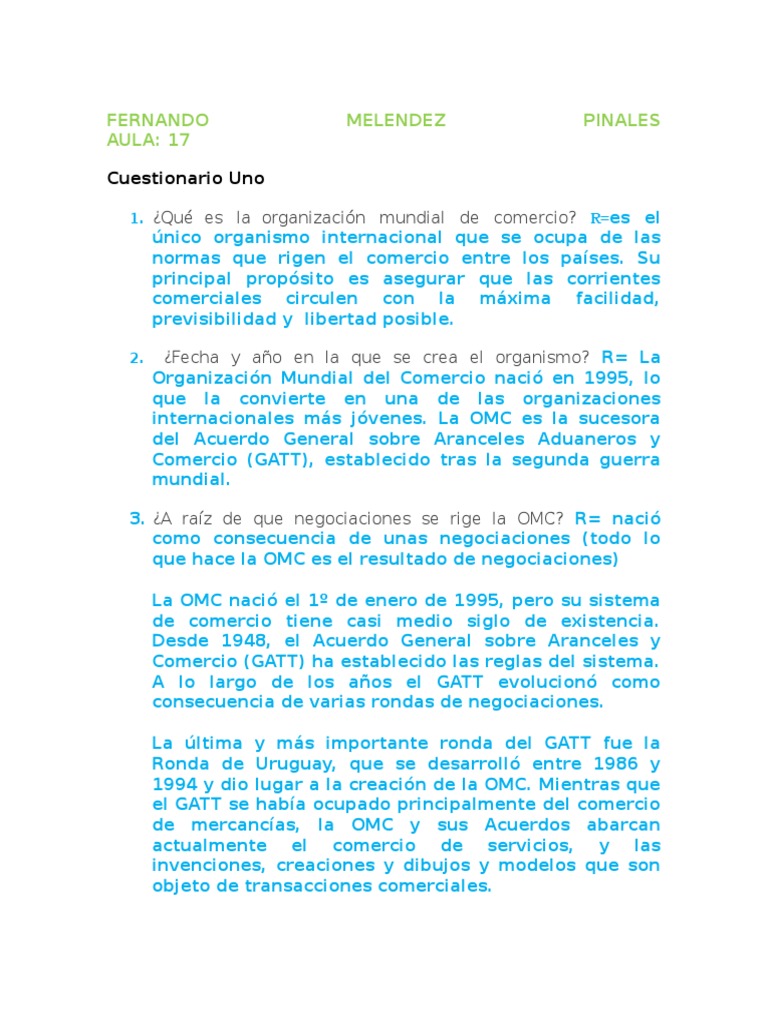 FERNANDO MELENDEZ PINALES
AULA: 17

Cuestionario Uno

1. ¿Qué es la organización mundial de comercio? R=es el único organismo internacional que se ocupa de las normas que rigen el comercio entre los países. Su principal propósito es asegurar que las corrientes comerciales circulen con la máxima facilidad, previsibilidad y libertad posible.

2. ¿Fecha y año en la que se crea el organismo? R= La Organización Mundial del Comercio nació en 1995, lo que la convierte en una de las organizaciones internacionales más jóvenes. La OMC es la sucesora del Acuerdo General sobre Aranceles Aduaneros y Comercio (GATT), establecido tras la segunda guerra mundial.

3. ¿A raíz de que negociaciones se rige la OMC? R= nació como consecuencia de unas negociaciones (todo lo que hace la OMC es el resultado de negociaciones)

La OMC nació el 1º de enero de 1995, pero su sistema de comercio tiene casi medio siglo de existencia. Desde 1948, el Acuerdo General sobre Aranceles y Comercio (GATT) ha establecido las reglas del sistema. A lo largo de los años el GATT evolucionó como consecuencia de varias rondas de negociaciones.

La última y más importante ronda del GATT fue la Ronda de Uruguay, que se desarrolló entre 1986 y 1994 y dio lugar a la creación de la OMC. Mientras que el GATT se había ocupado principalmente del comercio de mercancías, la OMC y sus Acuerdos abarcan actualmente el comercio de servicios, y las invenciones, creaciones y dibujos y modelos que son objeto de transacciones comerciales.